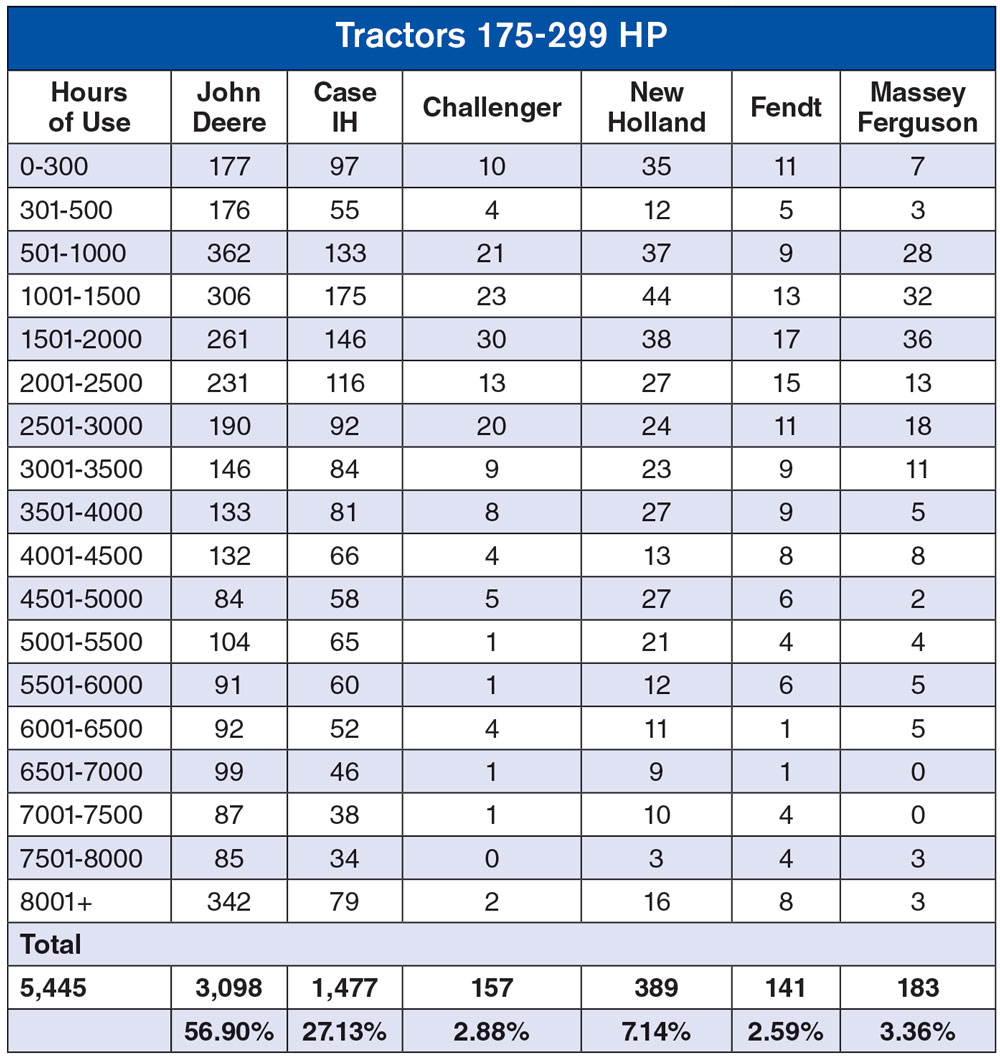 Tractors 175-299 HP

| Hours of Use | John Deere | Case IH | Challenger | New Holland | Fendt | Massey Ferguson |
|---|---|---|---|---|---|---|
| 0-300 | 177 | 97 | 10 | 35 | 11 | 7 |
| 301-500 | 176 | 55 | 4 | 12 | 5 | 3 |
| 501-1000 | 362 | 133 | 21 | 37 | 9 | 28 |
| 1001-1500 | 306 | 175 | 23 | 44 | 13 | 32 |
| 1501-2000 | 261 | 146 | 30 | 38 | 17 | 36 |
| 2001-2500 | 231 | 116 | 13 | 27 | 15 | 13 |
| 2501-3000 | 190 | 92 | 20 | 24 | 11 | 18 |
| 3001-3500 | 146 | 84 | 9 | 23 | 9 | 11 |
| 3501-4000 | 133 | 81 | 8 | 27 | 9 | 5 |
| 4001-4500 | 132 | 66 | 4 | 13 | 8 | 8 |
| 4501-5000 | 84 | 58 | 5 | 27 | 6 | 2 |
| 5001-5500 | 104 | 65 | 1 | 21 | 4 | 4 |
| 5501-6000 | 91 | 60 | 1 | 12 | 6 | 5 |
| 6001-6500 | 92 | 52 | 4 | 11 | 1 | 5 |
| 6501-7000 | 99 | 46 | 1 | 9 | 1 | 0 |
| 7001-7500 | 87 | 38 | 1 | 10 | 4 | 0 |
| 7501-8000 | 85 | 34 | 0 | 3 | 4 | 3 |
| 8001+ | 342 | 79 | 2 | 16 | 8 | 3 |
| Total | | | | | | |
| 5,445 | 3,098 | 1,477 | 157 | 389 | 141 | 183 |
| | 56.90% | 27.13% | 2.88% | 7.14% | 2.59% | 3.36% |